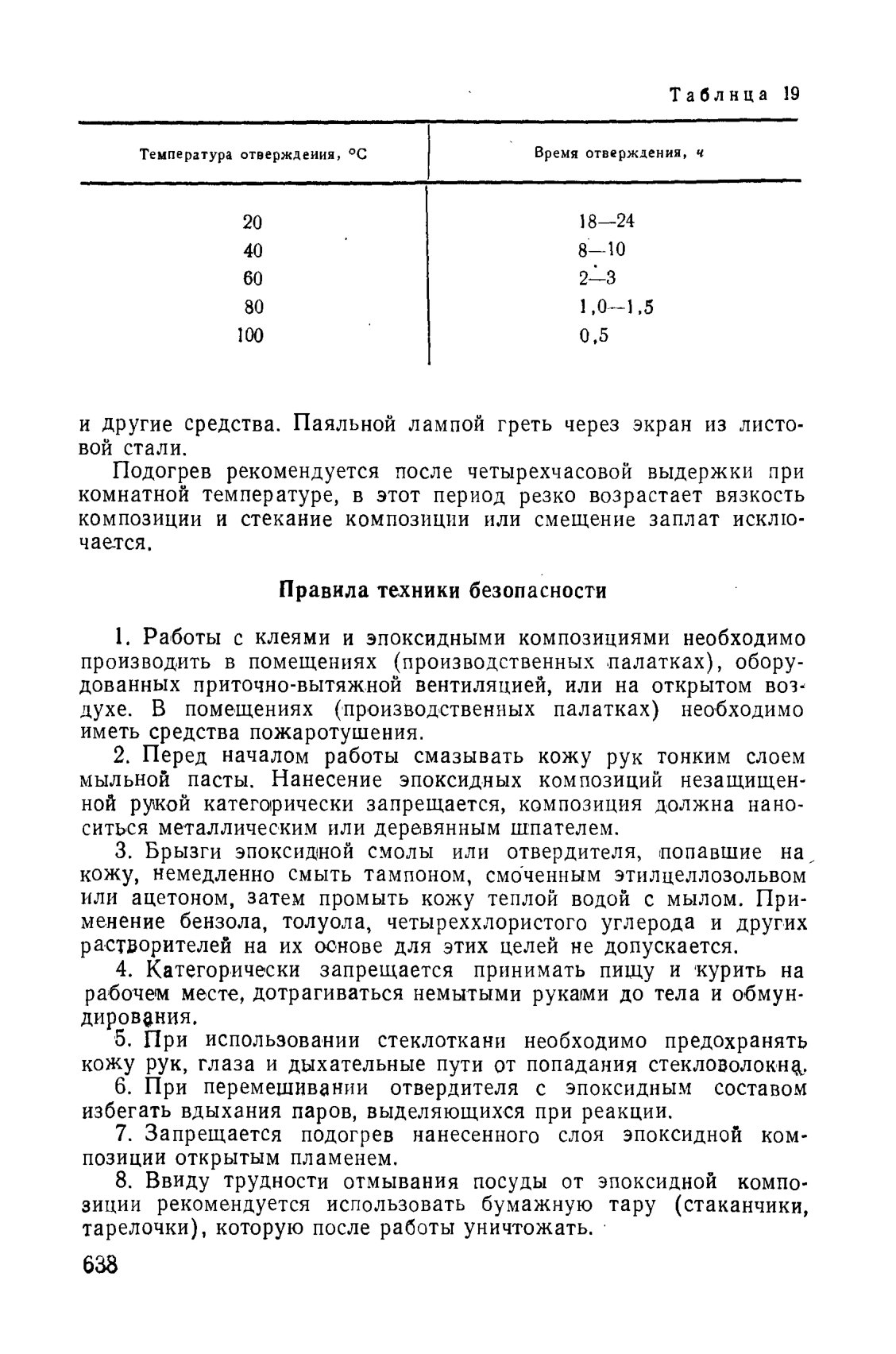 Таблица 19

| Температура отверждения, °С | Время отверждения, ч |
|---|---|
| 20 | 18—24 |
| 40 | 8—10 |
| 60 | 2—3 |
| 80 | 1,0—1,5 |
| 100 | 0,5 |

и другие средства. Паяльной лампой греть через экран из листовой стали.

Подогрев рекомендуется после четырехчасовой выдержки при комнатной температуре, в этот период резко возрастает вязкость композиции и стекание композиции или смещение заплат исключается.

Правила техники безопасности

1. Работы с клеями и эпоксидными композициями необходимо производить в помещениях (производственных палатках), оборудованных приточно-вытяжной вентиляцией, или на открытом воздухе. В помещениях (производственных палатках) необходимо иметь средства пожаротушения.

2. Перед началом работы смазывать кожу рук тонким слоем мыльной пасты. Нанесение эпоксидных композиций незащищенной рукой категорически запрещается, композиция должна наноситься металлическим или деревянным шпателем.

3. Брызги эпоксидной смолы или отвердителя, попавшие на кожу, немедленно смыть тампоном, смоченным этилцеллозольвом или ацетоном, затем промыть кожу теплой водой с мылом. Применение бензола, толуола, четыреххлористого углерода и других растворителей на их основе для этих целей не допускается.

4. Категорически запрещается принимать пищу и курить на рабочем месте, дотрагиваться немытыми руками до тела и обмундирования.

5. При использовании стеклоткани необходимо предохранять кожу рук, глаза и дыхательные пути от попадания стекловолокна.

6. При перемешивании отвердителя с эпоксидным составом избегать вдыхания паров, выделяющихся при реакции.

7. Запрещается подогрев нанесенного слоя эпоксидной композиции открытым пламенем.

8. Ввиду трудности отмывания посуды от эпоксидной композиции рекомендуется использовать бумажную тару (стаканчики, тарелочки), которую после работы уничтожать.

638